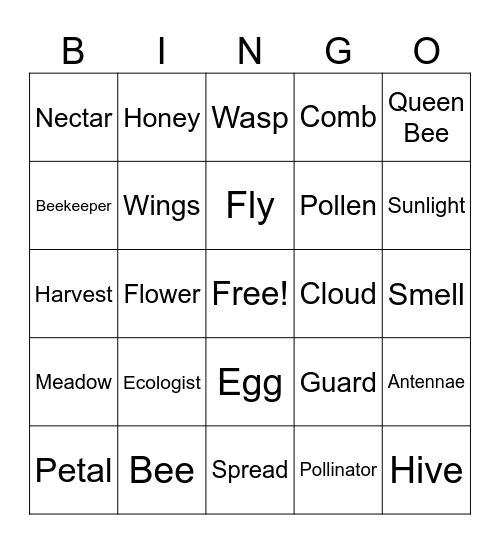 | B | I | N | G | O |
|---|---|---|---|---|
| Nectar | Honey | Wasp | Comb | Queen Bee |
| Beekeeper | Wings | Fly | Pollen | Sunlight |
| Harvest | Flower | Free! | Cloud | Smell |
| Meadow | Ecologist | Egg | Guard | Antennae |
| Petal | Bee | Spread | Pollinator | Hive |